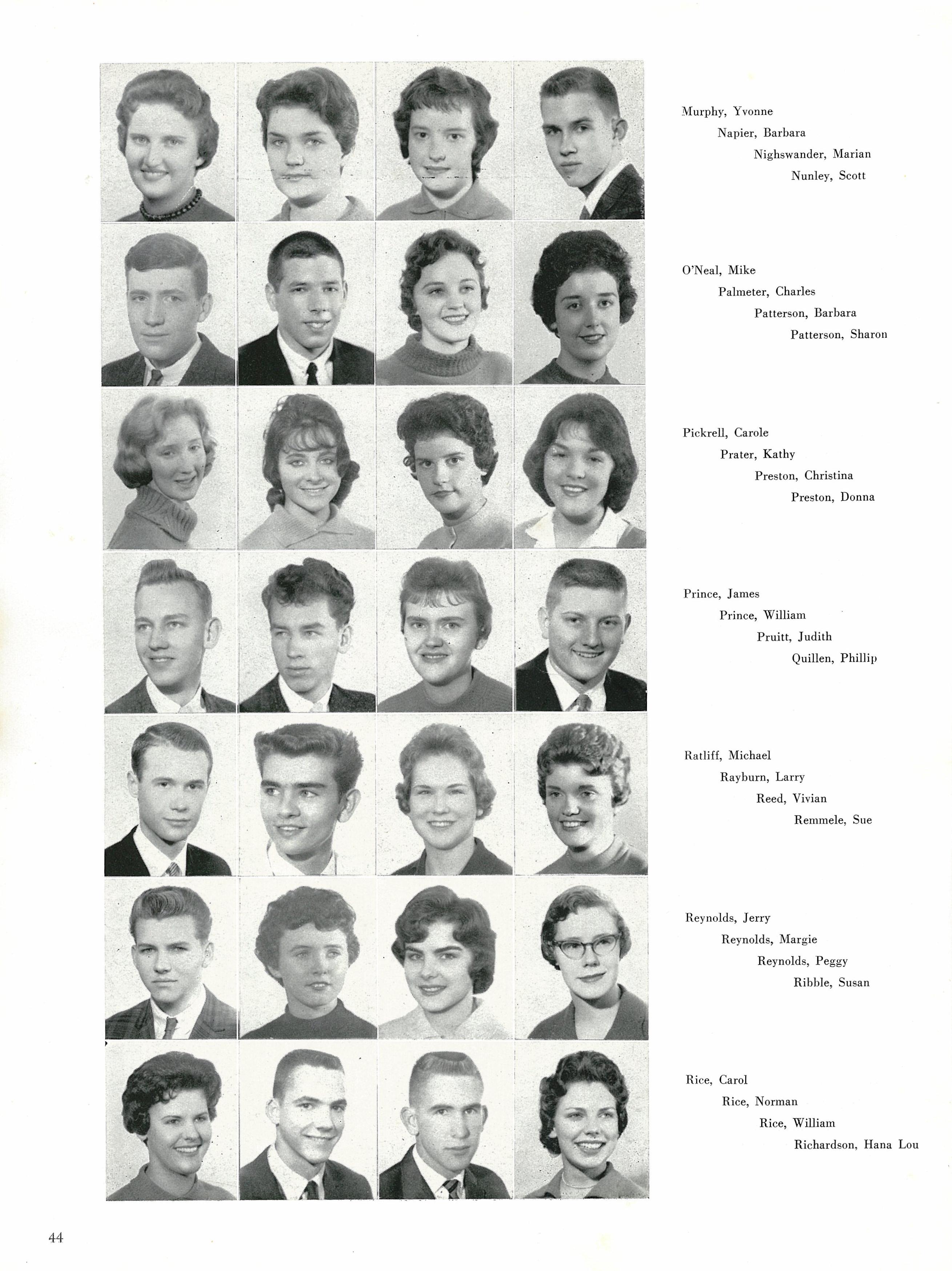 Murphy, Yvonne
Napier, Barbara
Nighswander, Marian
Nunley, Scott

O'Neal, Mike
Palmeter, Charles
Patterson, Barbara
Patterson, Sharon

Pickrell, Carole
Prater, Kathy
Preston, Christina
Preston, Donna

Prince, James
Prince, William
Pruitt, Judith
Quillen, Phillip

Ratliff, Michael
Rayburn, Larry
Reed, Vivian
Remmele, Sue

Reynolds, Jerry
Reynolds, Margie
Reynolds, Peggy
Ribble, Susan

Rice, Carol
Rice, Norman
Rice, William
Richardson, Hana Lou

44